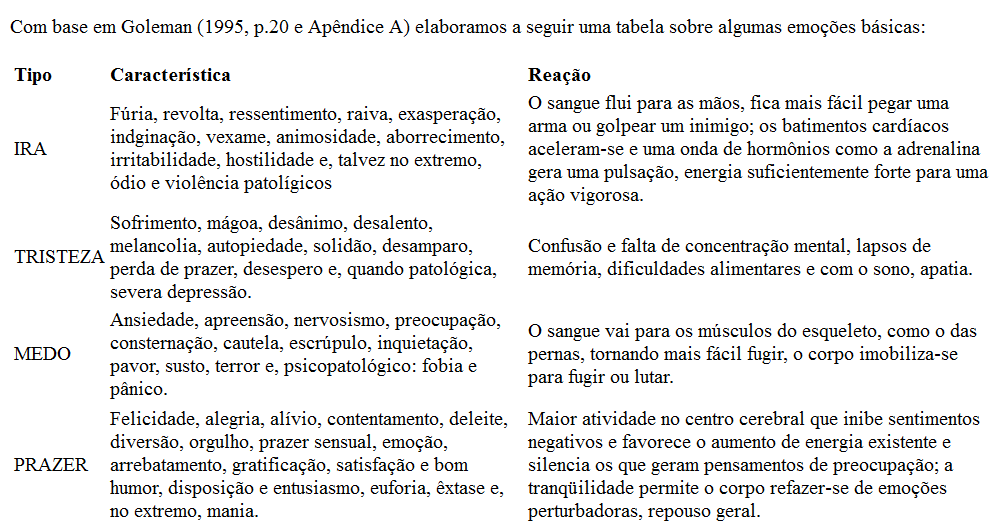 Com base em Goleman (1995, p.20 e Apêndice A) elaboramos a seguir uma tabela sobre algumas emoções básicas:

| Tipo | Característica | Reação |
|---|---|---|
| IRA | Fúria, revolta, ressentimento, raiva, exasperação, indginação, vexame, animosidade, aborrecimento, irritabilidade, hostilidade e, talvez no extremo, ódio e violência patológicos | O sangue flui para as mãos, fica mais fácil pegar uma arma ou golpear um inimigo; os batimentos cardíacos aceleram-se e uma onda de hormônios como a adrenalina gera uma pulsação, energia suficientemente forte para uma ação vigorosa. |
| TRISTEZA | Sofrimento, mágoa, desânimo, desalento, melancolia, autopiedade, solidão, desamparo, perda de prazer, desespero e, quando patológica, severa depressão. | Confusão e falta de concentração mental, lapsos de memória, dificuldades alimentares e com o sono, apatia. |
| MEDO | Ansiedade, apreensão, nervosismo, preocupação, consternação, cautela, escrúpulo, inquietação, pavor, susto, terror e, psicopatológico: fobia e pânico. | O sangue vai para os músculos do esqueleto, como o das pernas, tornando mais fácil fugir, o corpo imobiliza-se para fugir ou lutar. |
| PRAZER | Felicidade, alegria, alívio, contentamento, deleite, diversão, orgulho, prazer sensual, emoção, arrebatamento, gratificação, satisfação e bom humor, disposição e entusiasmo, euforia, êxtase e, no extremo, mania. | Maior atividade no centro cerebral que inibe sentimentos negativos e favorece o aumento de energia existente e silencia os que geram pensamentos de preocupação; a tranqüilidade permite o corpo refazer-se de emoções perturbadoras, repouso geral. |